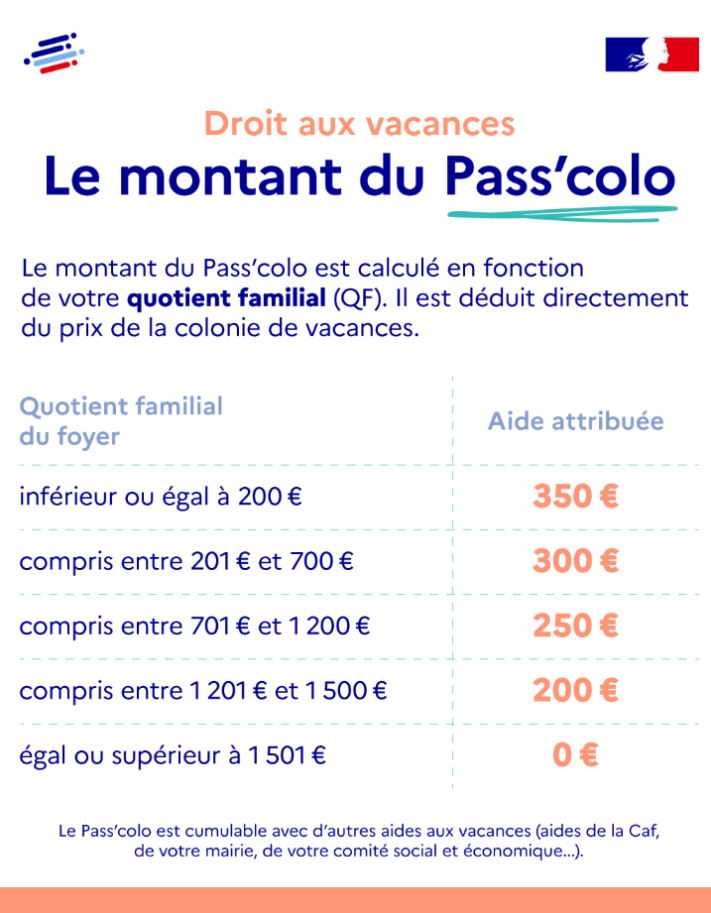 Droit aux vacances

Le montant du Pass'colo

Le montant du Pass'colo est calculé en fonction de votre **quotient familial** (QF). Il est déduit directement du prix de la colonie de vacances.

| Quotient familial du foyer | Aide attribuée |
|---|---|
| inférieur ou égal à 200 € | 350 € |
| compris entre 201 € et 700 € | 300 € |
| compris entre 701 € et 1 200 € | 250 € |
| compris entre 1 201 € et 1 500 € | 200 € |
| égal ou supérieur à 1 501 € | 0 € |

Le Pass'colo est cumulable avec d'autres aides aux vacances (aides de la Caf, de votre mairie, de votre comité social et économique...).